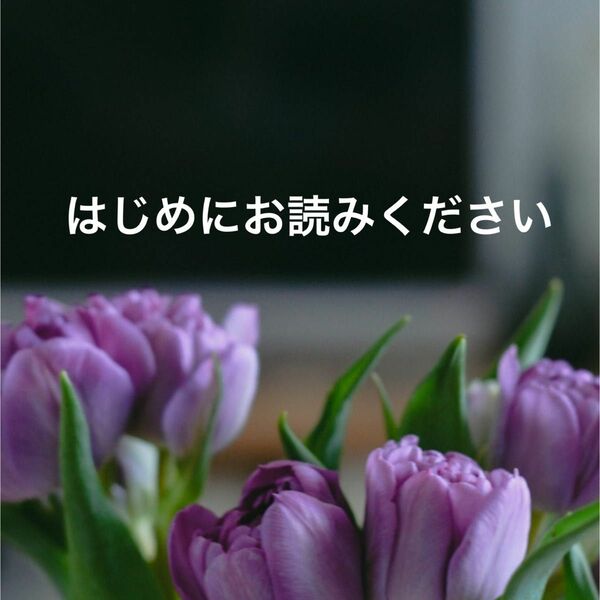 はじめにお読みください